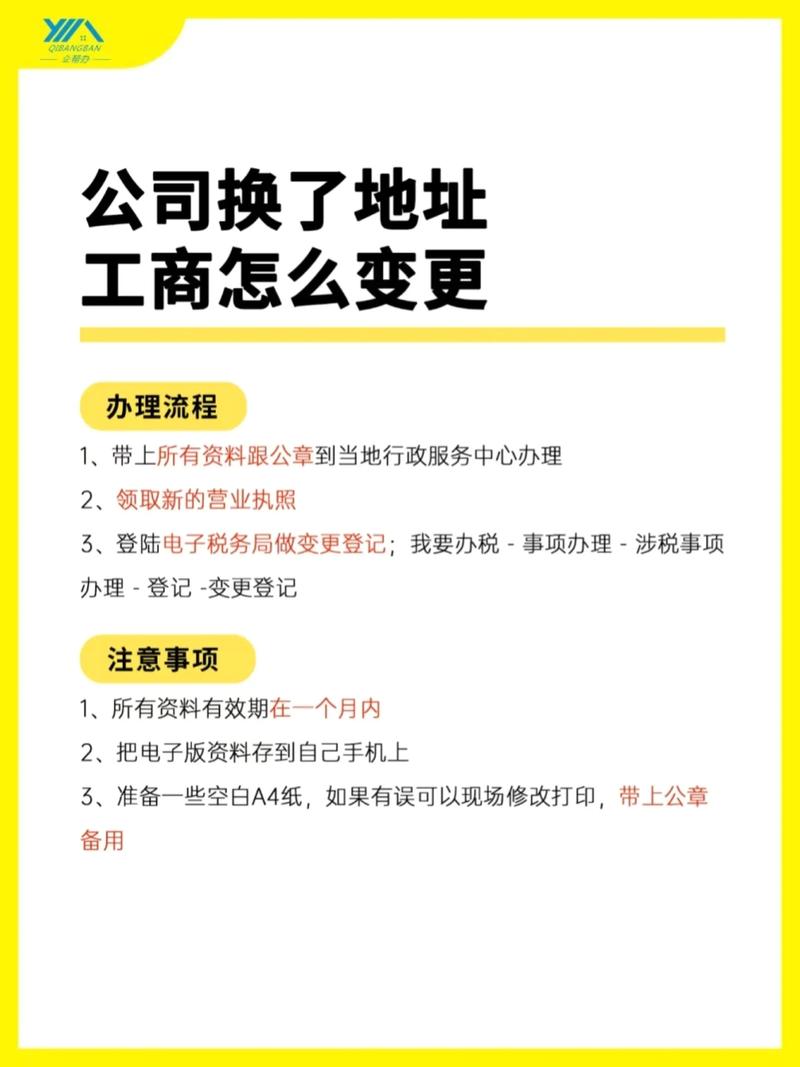 QIBANGBAN
企帮办

公司换了地址
工商怎么变更

办理流程

1、带上所有资料跟公章到当地行政服务中心办理

2、领取新的营业执照

3、登陆电子税务局做变更登记；我要办税 - 事项办理 - 涉税事项办理 - 登记 -变更登记

注意事项

1、所有资料有效期在一个月内

2、把电子版资料存到自己手机上

3、准备一些空白A4纸，如果有误可以现场修改打印，带上公章备用